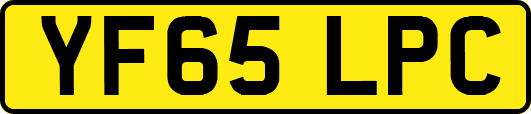 YF65 LPC